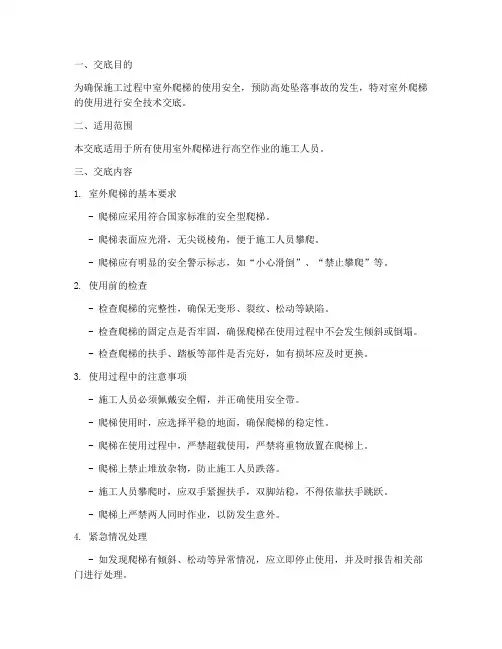 一、交底目的

为确保施工过程中室外爬梯的使用安全，预防高处坠落事故的发生，特对室外爬梯的使用进行安全技术交底。

二、适用范围

本交底适用于所有使用室外爬梯进行高空作业的施工人员。

三、交底内容

1. 室外爬梯的基本要求

- 爬梯应采用符合国家标准的安全型爬梯。

- 爬梯表面应光滑，无尖锐棱角，便于施工人员攀爬。

- 爬梯应有明显的安全警示标志，如“小心滑倒”、“禁止攀爬”等。

2. 使用前的检查

- 检查爬梯的完整性，确保无变形、裂纹、松动等缺陷。

- 检查爬梯的固定点是否牢固，确保爬梯在使用过程中不会发生倾斜或倒塌。

- 检查爬梯的扶手、踏板等部件是否完好，如有损坏应及时更换。

3. 使用过程中的注意事项

- 施工人员必须佩戴安全帽，并正确使用安全带。

- 爬梯使用时，应选择平稳的地面，确保爬梯的稳定性。

- 爬梯在使用过程中，严禁超载使用，严禁将重物放置在爬梯上。

- 爬梯上禁止堆放杂物，防止施工人员跌落。

- 施工人员攀爬时，应双手紧握扶手，双脚站稳，不得依靠扶手跳跃。

- 爬梯上严禁两人同时作业，以防发生意外。

4. 紧急情况处理

- 如发现爬梯有倾斜、松动等异常情况，应立即停止使用，并及时报告相关部门进行处理。